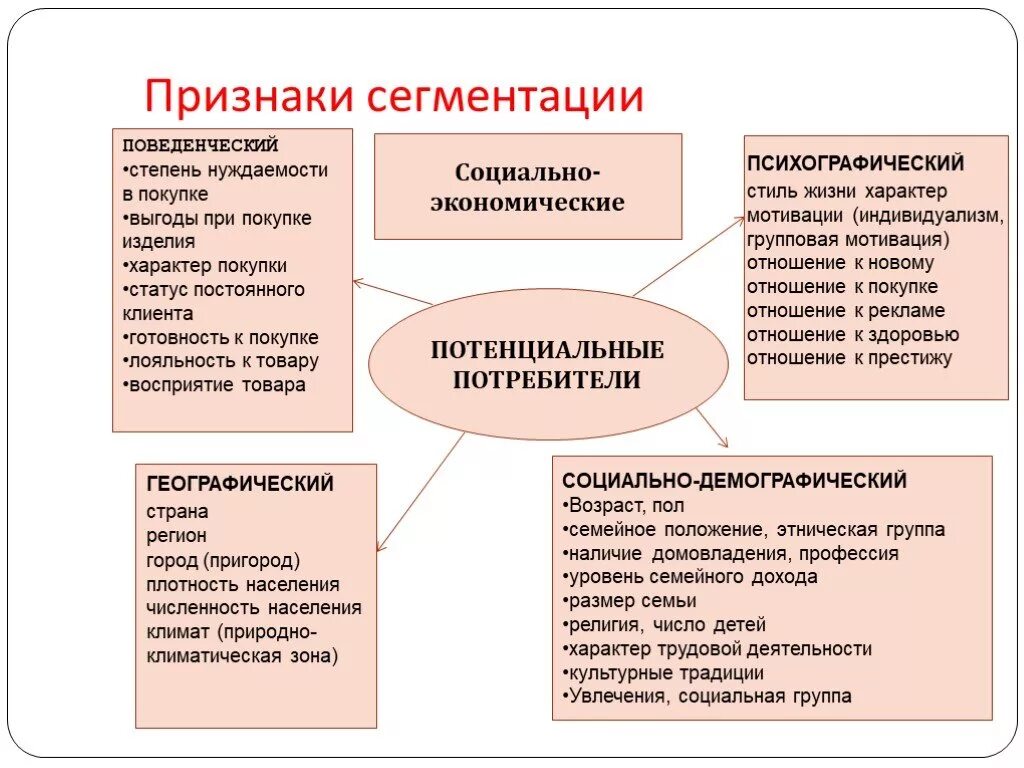 Признаки сегментации

ПОВЕДЕНЧЕСКИЙ
•степень нуждаемости в покупке
•выгоды при покупке изделия
•характер покупки
•статус постоянного клиента
•готовность к покупке
•лояльность к товару
•восприятие товара

Социально-экономические

ПСИХОГРАФИЧЕСКИЙ
стиль жизни характер мотивации (индивидуализм, групповая мотивация)
отношение к новому
отношение к покупке
отношение к рекламе
отношение к здоровью
отношение к престижу

ПОТЕНЦИАЛЬНЫЕ ПОТРЕБИТЕЛИ

ГЕОГРАФИЧЕСКИЙ
страна
регион
город (пригород)
плотность населения
численность населения
климат (природно-климатическая зона)

СОЦИАЛЬНО-ДЕМОГРАФИЧЕСКИЙ
•Возраст, пол
•семейное положение, этническая группа
•наличие домовладения, профессия
•уровень семейного дохода
•размер семьи
•религия, число детей
•характер трудовой деятельности
•культурные традиции
•Увлечения, социальная группа